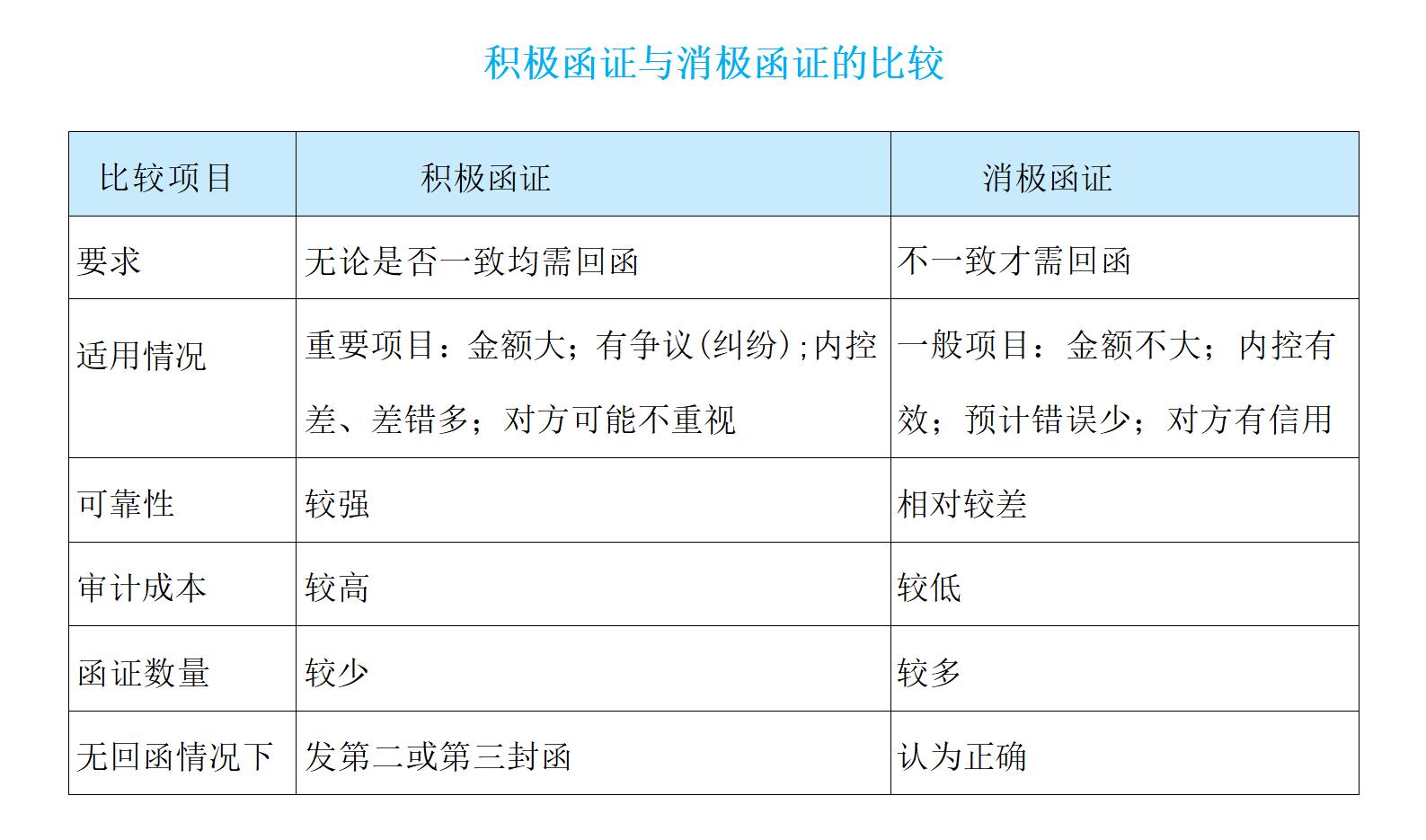 积极函证与消极函证的比较

| 比较项目 | 积极函证 | 消极函证 |
|---|---|---|
| 要求 | 无论是否一致均需回函 | 不一致才需回函 |
| 适用情况 | 重要项目：金额大；有争议(纠纷)；内控差、差错多；对方可能不重视 | 一般项目：金额不大；内控有效；预计错误少；对方有信用 |
| 可靠性 | 较强 | 相对较差 |
| 审计成本 | 较高 | 较低 |
| 函证数量 | 较少 | 较多 |
| 无回函情况下 | 发第二或第三封函 | 认为正确 |